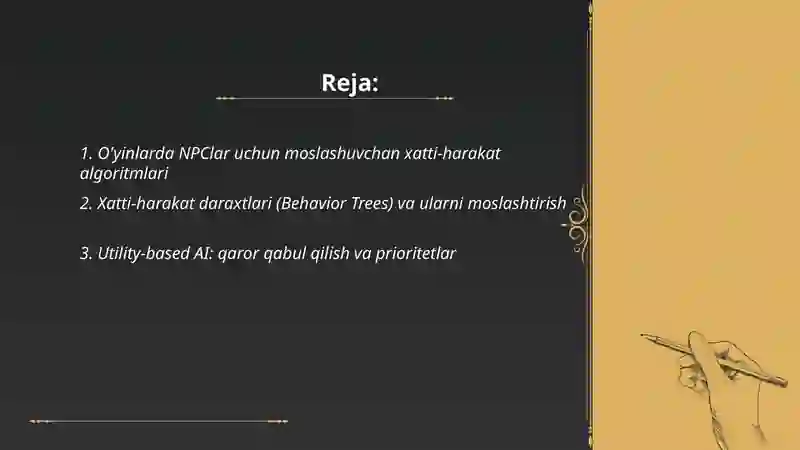 Reja:

1. O'yinlarda NPClar uchun moslashuvchan xatti-harakat algoritmlari

2. Xatti-harakat daraxtlari (Behavior Trees) va ularni moslashtirish

3. Utility-based AI: qaror qabul qilish va prioritetlar